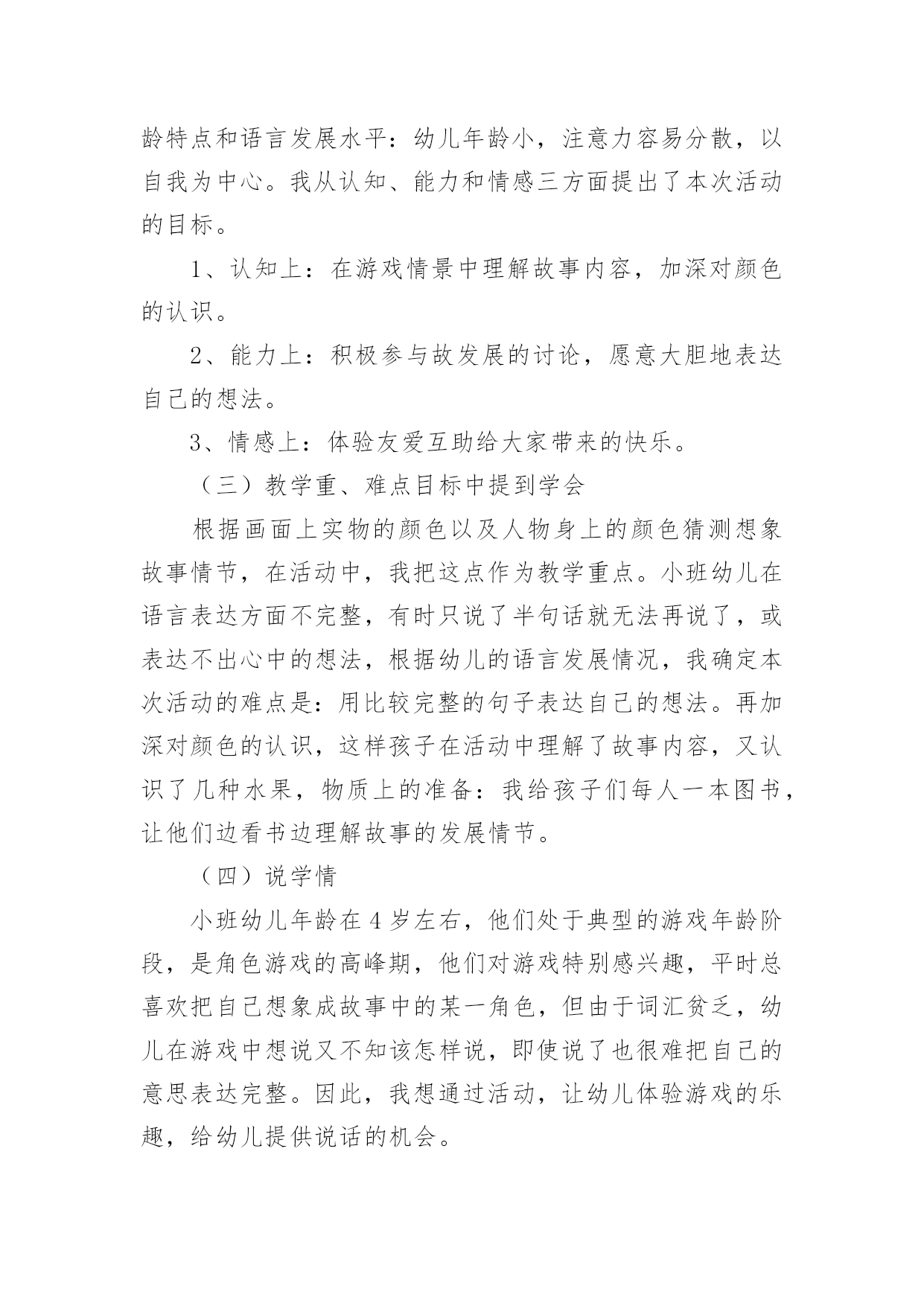 龄特点和语言发展水平：幼儿年龄小，注意力容易分散，以自我为中心。我从认知、能力和情感三方面提出了本次活动的目标。

1、认知上：在游戏情景中理解故事内容，加深对颜色的认识。

2、能力上：积极参与故发展的讨论，愿意大胆地表达自己的想法。

3、情感上：体验友爱互助给大家带来的快乐。

（三）教学重、难点目标中提到学会

根据画面上实物的颜色以及人物身上的颜色猜测想象故事情节，在活动中，我把这点作为教学重点。小班幼儿在语言表达方面不完整，有时只说了半句话就无法再说了，或表达不出心中的想法，根据幼儿的语言发展情况，我确定本次活动的难点是：用比较完整的句子表达自己的想法。再加深对颜色的认识，这样孩子在活动中理解了故事内容，又认识了几种水果，物质上的准备：我给孩子们每人一本图书，让他们边看书边理解故事的发展情节。

（四）说学情

小班幼儿年龄在4岁左右，他们处于典型的游戏年龄阶段，是角色游戏的高峰期，他们对游戏特别感兴趣，平时总喜欢把自己想象成故事中的某一角色，但由于词汇贫乏，幼儿在游戏中想说又不知该怎样说，即使说了也很难把自己的意思表达完整。因此，我想通过活动，让幼儿体验游戏的乐趣，给幼儿提供说话的机会。